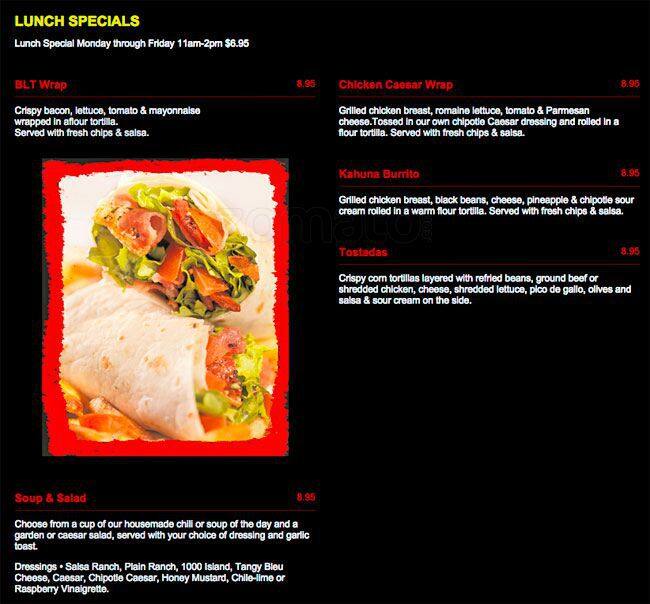 LUNCH SPECIALS

Lunch Special Monday through Friday 11am-2pm $6.95

BLT Wrap
8.95

Crispy bacon, lettuce, tomato & mayonnaise wrapped in aflour tortilla. Served with fresh chips & salsa.

Soup & Salad
8.95

Choose from a cup of our housemade chili or soup of the day and a garden or caesar salad, served with your choice of dressing and garlic toast.

Dressings • Salsa Ranch, Plain Ranch, 1000 Island, Tangy Bleu Cheese, Caesar, Chipotle Caesar, Honey Mustard, Chile-lime or Raspberry Vinaigrette.

Chicken Caesar Wrap
8.95

Grilled chicken breast, romaine lettuce, tomato & Parmesan cheese.Tossed in our own chipotle Caesar dressing and rolled in a flour tortilla. Served with fresh chips & salsa.

Kahuna Burrito
8.95

Grilled chicken breast, black beans, cheese, pineapple & chipotle sour cream rolled in a warm flour tortilla. Served with fresh chips & salsa.

Tostadas
8.95

Crispy corn tortillas layered with refried beans, ground beef or shredded chicken, cheese, shredded lettuce, pico de gallo, olives and salsa & sour cream on the side.

zomato